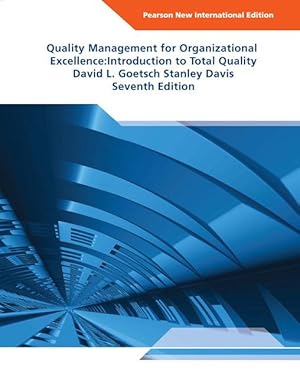 Pearson New International Edition

Quality Management for Organizational Excellence:Introduction to Total Quality
David L. Goetsch Stanley Davis
Seventh Edition